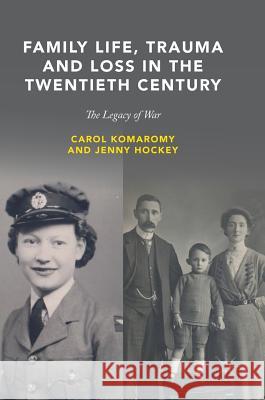 FAMILY LIFE, TRAUMA AND LOSS IN THE TWENTIETH CENTURY

The Legacy of War

CAROL KOMAROMY AND JENNY HOCKEY

Kraina Książek